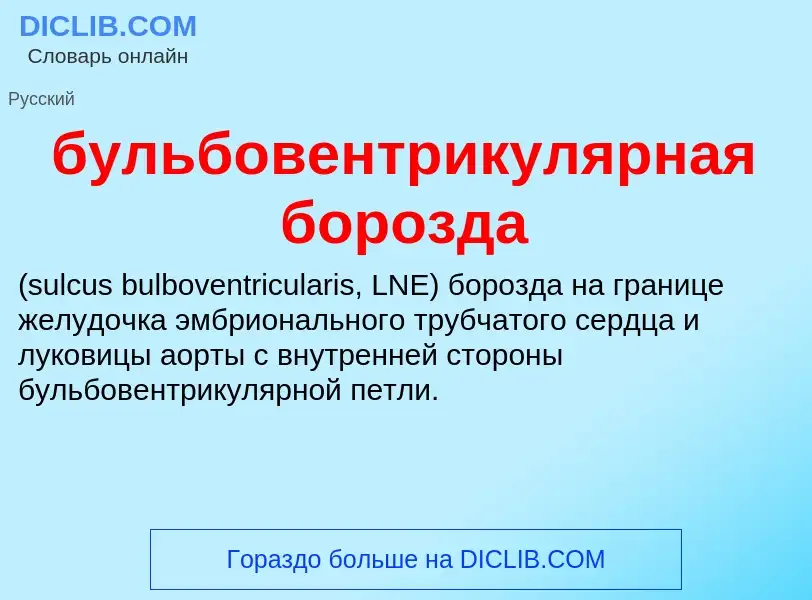 DICLIB.COM
Словарь онлайн

Русский

бульбовентрикулярная борозда

(sulcus bulboventricularis, LNE) борозда на границе желудочка эмбрионального трубчатого сердца и луковицы аорты с внутренней стороны бульбовентрикулярной петли.

Гораздо больше на DICLIB.COM